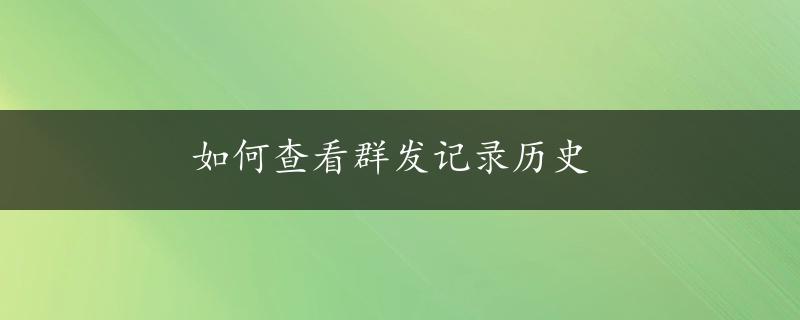 如何查看群发记录历史